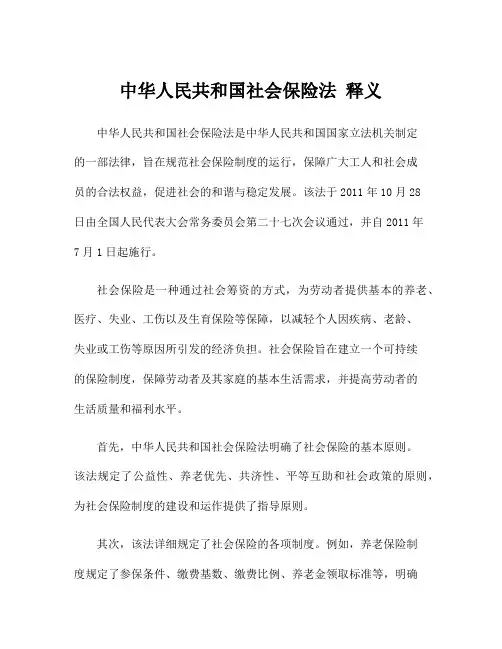 中华人民共和国社会保险法 释义

中华人民共和国社会保险法是中华人民共和国国家立法机关制定的一部法律，旨在规范社会保险制度的运行，保障广大工人和社会成员的合法权益，促进社会的和谐与稳定发展。该法于 2011 年 10 月 28 日由全国人民代表大会常务委员会第二十七次会议通过，并自 2011 年 7 月 1 日起施行。

社会保险是一种通过社会筹资的方式，为劳动者提供基本的养老、医疗、失业、工伤以及生育保险等保障，以减轻个人因疾病、老龄、失业或工伤等原因所引发的经济负担。社会保险旨在建立一个可持续的保险制度，保障劳动者及其家庭的基本生活需求，并提高劳动者的生活质量和福利水平。

首先，中华人民共和国社会保险法明确了社会保险的基本原则。该法规定了公益性、养老优先、共济性、平等互助和社会政策的原则，为社会保险制度的建设和运作提供了指导原则。

其次，该法详细规定了社会保险的各项制度。例如，养老保险制度规定了参保条件、缴费基数、缴费比例、养老金领取标准等，明确